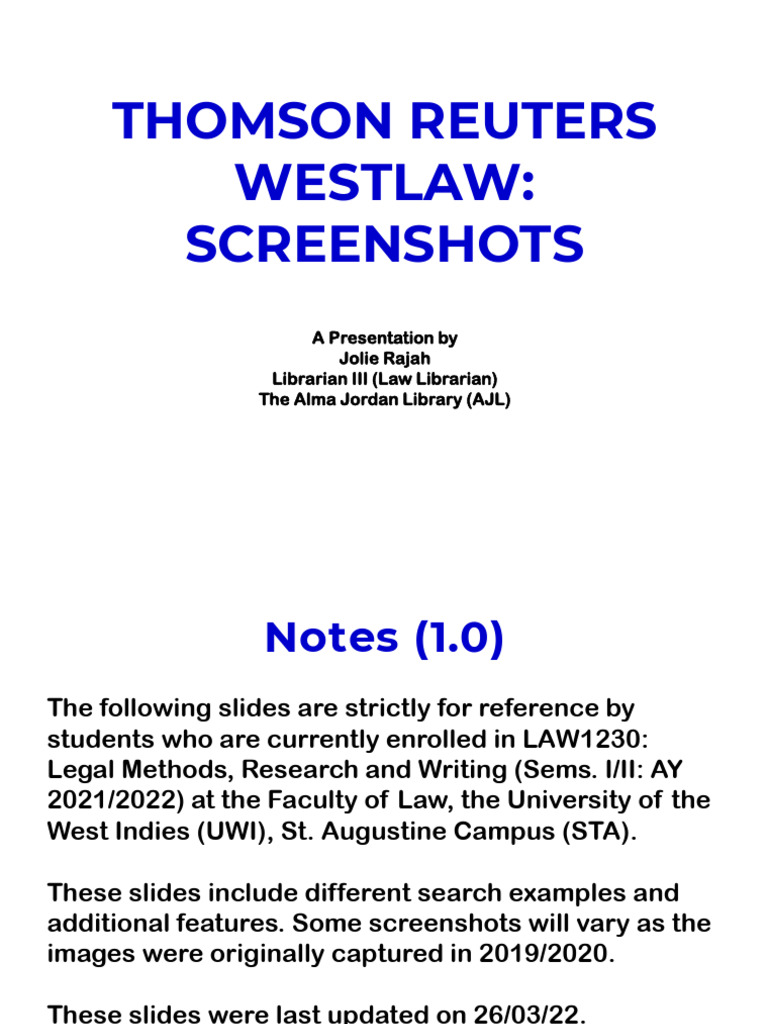 THOMSON REUTERS WESTLAW: SCREENSHOTS

A Presentation by
Jolie Rajah
Librarian III (Law Librarian)
The Alma Jordan Library (AJL)

Notes (1.0)

The following slides are strictly for reference by students who are currently enrolled in LAW1230: Legal Methods, Research and Writing (Sems. I/II: AY 2021/2022) at the Faculty of Law, the University of the West Indies (UWI), St. Augustine Campus (STA).

These slides include different search examples and additional features. Some screenshots will vary as the images were originally captured in 2019/2020.

These slides were last updated on 26/03/22.